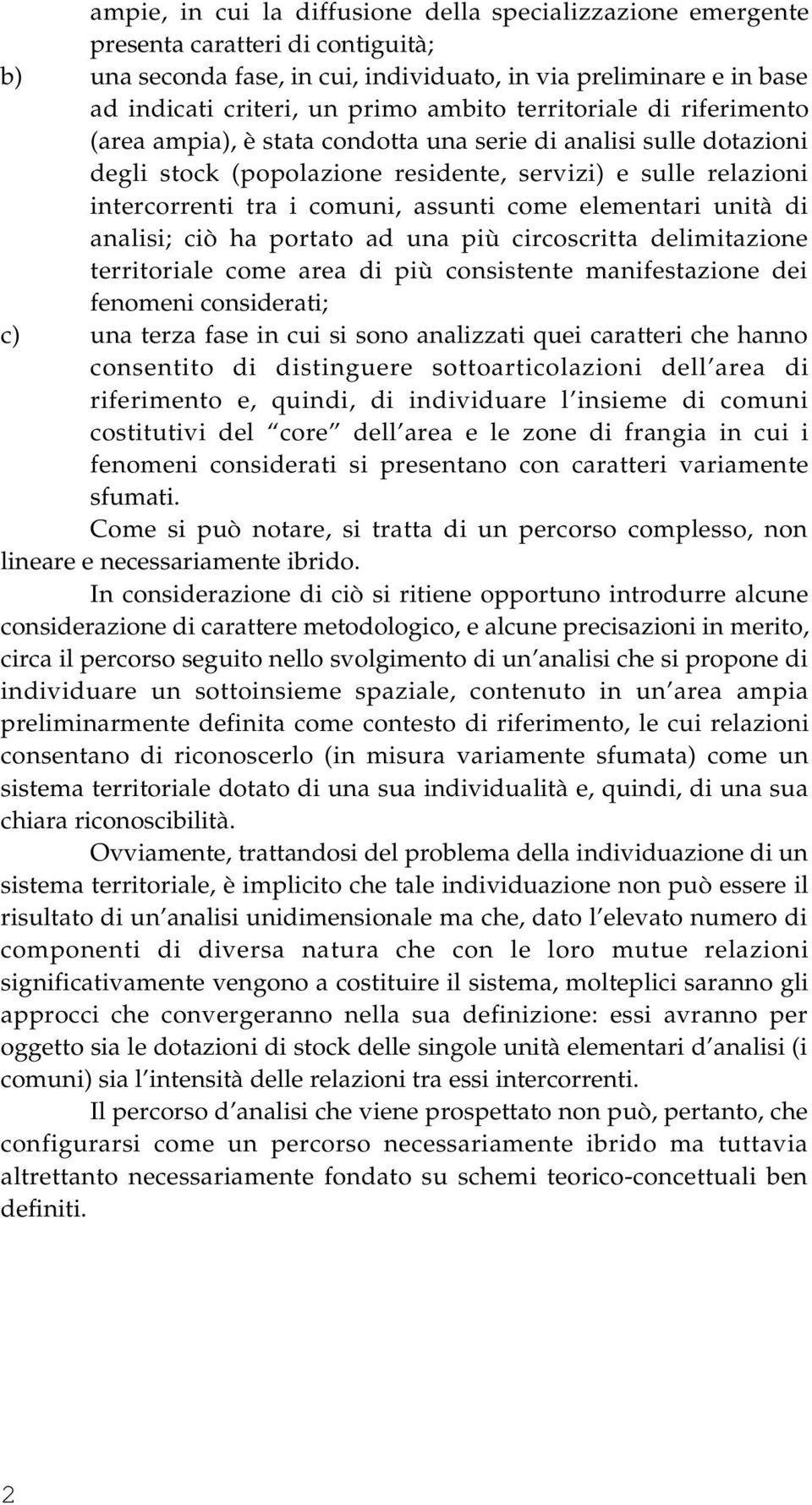 ampie, in cui la diffusione della specializzazione emergente presenta caratteri di contiguità;

b) una seconda fase, in cui, individuato, in via preliminare e in base ad indicati criteri, un primo ambito territoriale di riferimento (area ampia), è stata condotta una serie di analisi sulle dotazioni degli stock (popolazione residente, servizi) e sulle relazioni intercorrenti tra i comuni, assunti come elementari unità di analisi; ciò ha portato ad una più circoscritta delimitazione territoriale come area di più consistente manifestazione dei fenomeni considerati;

c) una terza fase in cui si sono analizzati quei caratteri che hanno consentito di distinguere sottoarticolazioni dell area di riferimento e, quindi, di individuare l insieme di comuni costitutivi del core dell area e le zone di frangia in cui i fenomeni considerati si presentano con caratteri variamente sfumati.

Come si può notare, si tratta di un percorso complesso, non lineare e necessariamente ibrido.

In considerazione di ciò si ritiene opportuno introdurre alcune considerazione di carattere metodologico, e alcune precisazioni in merito, circa il percorso seguito nello svolgimento di un analisi che si propone di individuare un sottoinsieme spaziale, contenuto in un area ampia preliminarmente definita come contesto di riferimento, le cui relazioni consentano di riconoscerlo (in misura variamente sfumata) come un sistema territoriale dotato di una sua individualità e, quindi, di una sua chiara riconoscibilità.

Ovviamente, trattandosi del problema della individuazione di un sistema territoriale, è implicito che tale individuazione non può essere il risultato di un analisi unidimensionale ma che, dato l elevato numero di componenti di diversa natura che con le loro mutue relazioni significativamente vengono a costituire il sistema, molteplici saranno gli approcci che convergeranno nella sua definizione: essi avranno per oggetto sia le dotazioni di stock delle singole unità elementari d analisi (i comuni) sia l intensità delle relazioni tra essi intercorrenti.

Il percorso d analisi che viene prospettato non può, pertanto, che configurarsi come un percorso necessariamente ibrido ma tuttavia altrettanto necessariamente fondato su schemi teorico-concettuali ben definiti.

2